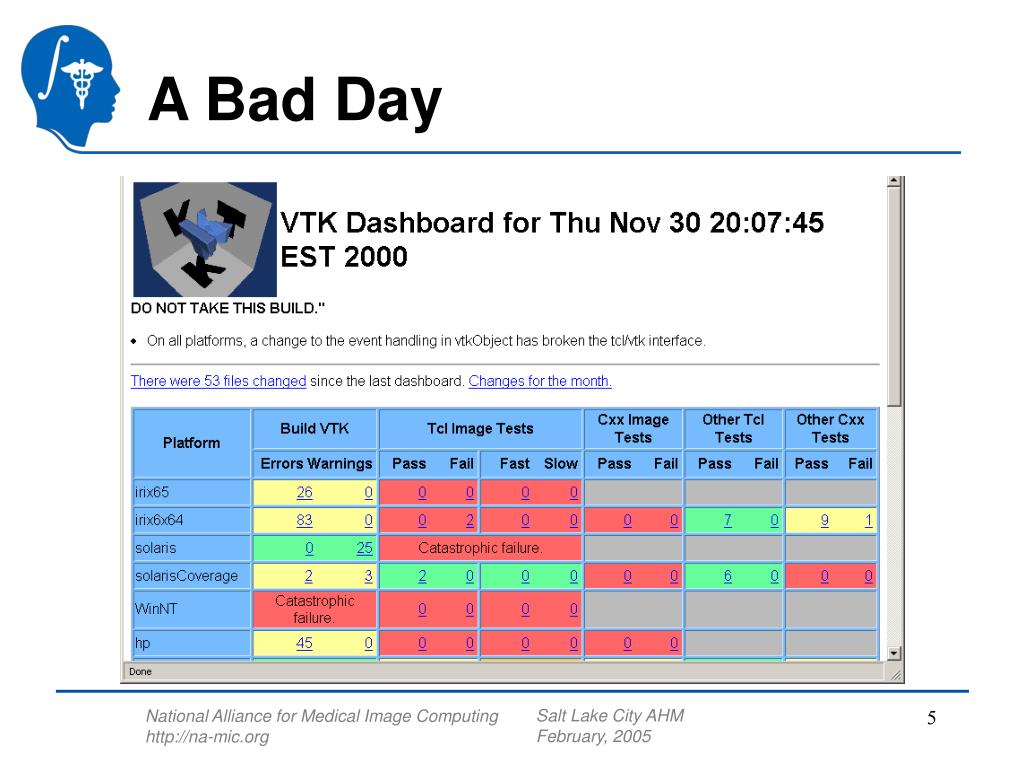 A Bad Day

VTK Dashboard for Thu Nov 30 20:07:45 EST 2000

DO NOT TAKE THIS BUILD."

• On all platforms, a change to the event handling in vtkObject has broken the tcl/vtk interface.

There were 53 files changed since the last dashboard. Changes for the month.

| Platform | Build VTK | | Tcl Image Tests | | | | Cxx Image Tests | | Other Tcl Tests | | Other Cxx Tests | |
|---|---|---|---|---|---|---|---|---|---|---|---|---|
| | Errors | Warnings | Pass | Fail | Fast | Slow | Pass | Fail | Pass | Fail | Pass | Fail |
| irix65 | 26 | 0 | 0 | 0 | 0 | 0 | | | | | | |
| irix6x64 | 83 | 0 | 0 | 2 | 0 | 0 | 0 | 0 | 7 | 0 | 9 | 1 |
| solaris | 0 | 25 | Catastrophic failure. | | | | | | | | | |
| solarisCoverage | 2 | 3 | 2 | 0 | 0 | 0 | 0 | 0 | 6 | 0 | 0 | 0 |
| WinNT | Catastrophic failure. | | 0 | 0 | 0 | 0 | | | | | | |
| hp | 45 | 0 | 0 | 0 | 0 | 0 | 0 | 0 | | | | |

Done

National Alliance for Medical Image Computing
http://na-mic.org

Salt Lake City AHM
February, 2005

5